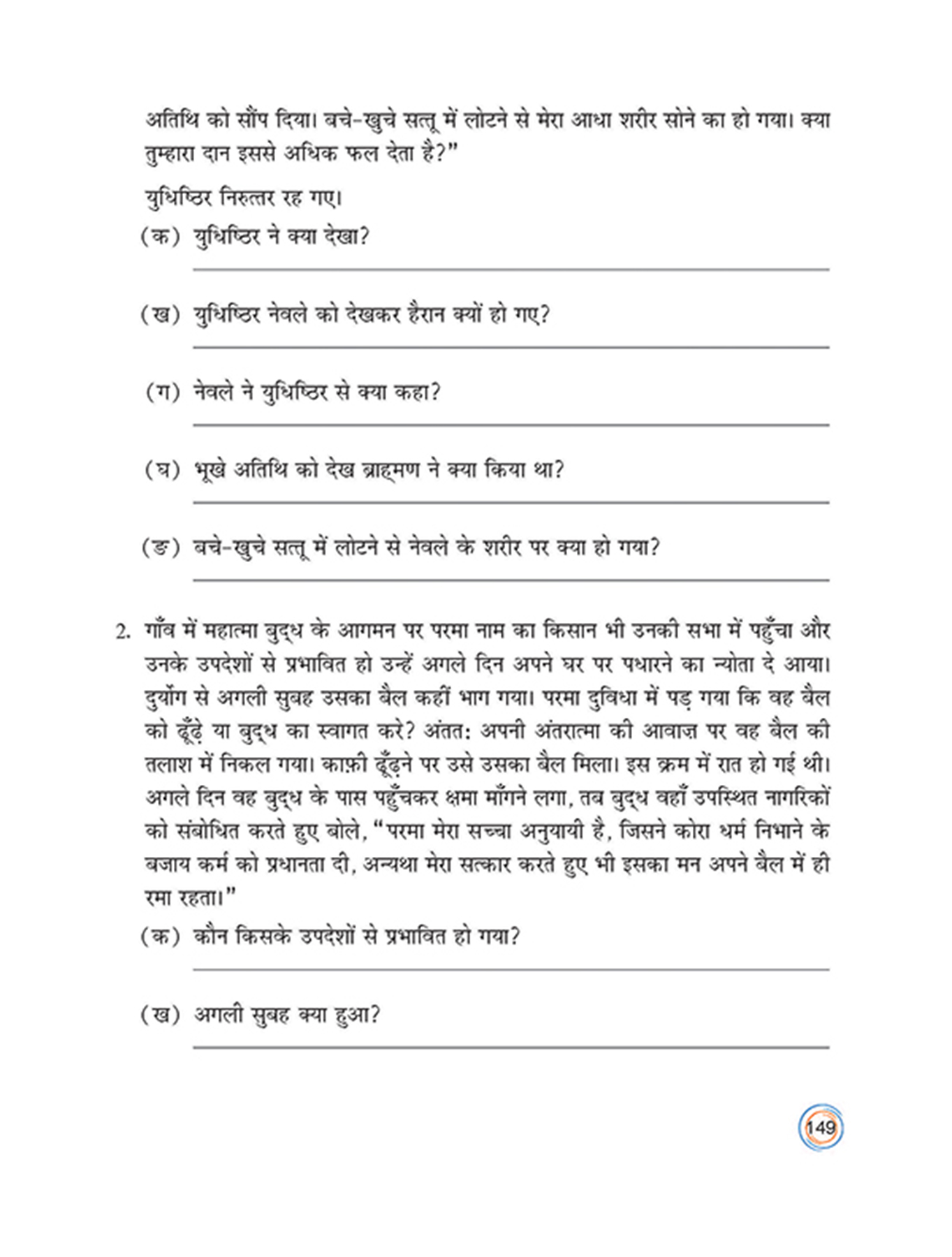 अतिथि को सौंप दिया। बचे-खुचे सत्तू में लोटने से मेरा आधा शरीर सोने का हो गया। क्या तुम्हारा दान इससे अधिक फल देता है?"

युधिष्ठिर निरुत्तर रह गए।

(क) युधिष्ठिर ने क्या देखा?

(ख) युधिष्ठिर नेवले को देखकर हैरान क्यों हो गए?

(ग) नेवले ने युधिष्ठिर से क्या कहा?

(घ) भूखे अतिथि को देख ब्राह्मण ने क्या किया था?

(ङ) बचे-खुचे सत्तू में लोटने से नेवले के शरीर पर क्या हो गया?

2. गाँव में महात्मा बुद्ध के आगमन पर परमा नाम का किसान भी उनकी सभा में पहुँचा और उनके उपदेशों से प्रभावित हो उन्हें अगले दिन अपने घर पर पधारने का न्योता दे आया। दुर्योग से अगली सुबह उसका बैल कहीं भाग गया। परमा दुविधा में पड़ गया कि वह बैल को ढूँढ़े या बुद्ध का स्वागत करे? अंततः अपनी अंतरात्मा की आवाज़ पर वह बैल की तलाश में निकल गया। काफ़ी ढूँढ़ने पर उसे उसका बैल मिला। इस क्रम में रात हो गई थी। अगले दिन वह बुद्ध के पास पहुँचकर क्षमा माँगने लगा, तब बुद्ध वहाँ उपस्थित नागरिकों को संबोधित करते हुए बोले, "परमा मेरा सच्चा अनुयायी है, जिसने कोरा धर्म निभाने के बजाय कर्म को प्रधानता दी, अन्यथा मेरा सत्कार करते हुए भी इसका मन अपने बैल में ही रमा रहता।"

(क) कौन किसके उपदेशों से प्रभावित हो गया?

(ख) अगली सुबह क्या हुआ?

149